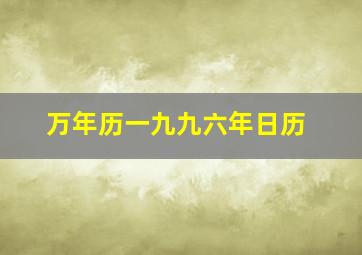 万年历一九九六年日历